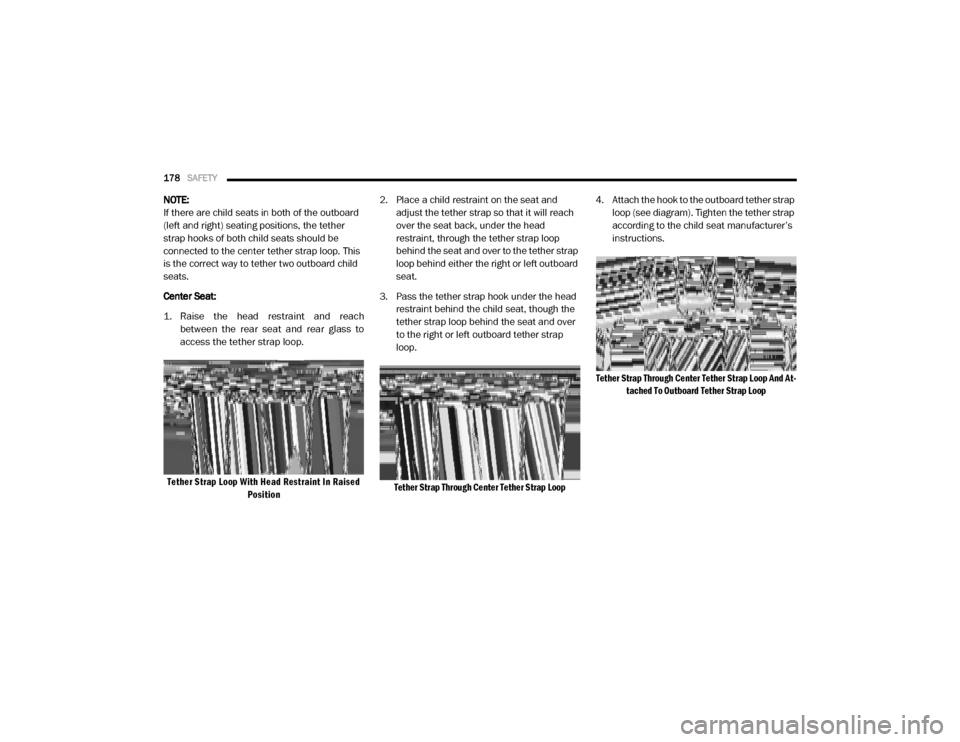 178 SAFETY

NOTE:
If there are child seats in both of the outboard (left and right) seating positions, the tether strap hooks of both child seats should be connected to the center tether strap loop. This is the correct way to tether two outboard child seats.

Center Seat:

1. Raise the head restraint and reach between the rear seat and rear glass to access the tether strap loop.

Tether Strap Loop With Head Restraint In Raised Position

2. Place a child restraint on the seat and adjust the tether strap so that it will reach over the seat back, under the head restraint, through the tether strap loop behind the seat and over to the tether strap loop behind either the right or left outboard seat.

3. Pass the tether strap hook under the head restraint behind the child seat, though the tether strap loop behind the seat and over to the right or left outboard tether strap loop.

Tether Strap Through Center Tether Strap Loop

4. Attach the hook to the outboard tether strap loop (see diagram). Tighten the tether strap according to the child seat manufacturer's instructions.

Tether Strap Through Center Tether Strap Loop And Attached To Outboard Tether Strap Loop

carmanualsonline.info